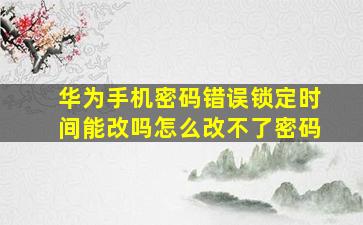 华为手机密码错误锁定时间能改吗怎么改不了密码